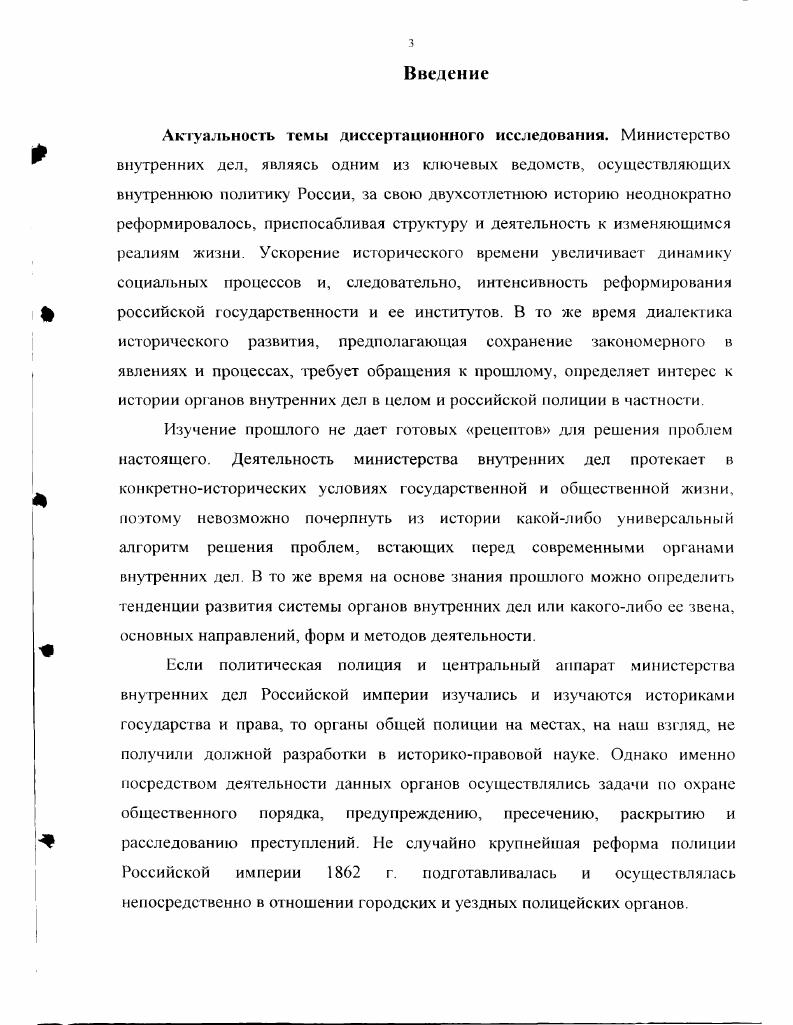 3

Введение

Актуальность темы диссертационного исследования. Министерство внутренних дел, являясь одним из ключевых ведомств, осуществляющих внутреннюю политику России, за свою двухсотлетнюю историю неоднократно реформировалось, приспосабливая структуру и деятельность к изменяющимся реалиям жизни. Ускорение исторического времени увеличивает динамику социальных процессов и, следовательно, интенсивность реформирования российской государственности и ее институтов. В то же время диалектика исторического развития, предполагающая сохранение закономерного в явлениях и процессах, требует обращения к прошлому, определяет интерес к истории органов внутренних дел в целом и российской полиции в частности.

Изучение прошлого не дает готовых «рецептов» для решения проблем настоящего. Деятельность министерства внутренних дел протекает в конкретно-исторических условиях государственной и общественной жизни, поэтому невозможно почерпнуть из истории какой-либо универсальный алгоритм решения проблем, встающих перед современными органами внутренних дел. В то же время на основе знания прошлого можно определить тенденции развития системы органов внутренних дел или какого-либо ее звена, основных направлений, форм и методов деятельности.

Если политическая полиция и центральный аппарат министерства внутренних дел Российской империи изучались и изучаются историками государства и права, то органы общей полиции на местах, на наш взгляд, не получили должной разработки в историко-правовой науке. Однако именно посредством деятельности данных органов осуществлялись задачи по охране общественного порядка, предупреждению, пресечению, раскрытию и расследованию преступлений. Не случайно крупнейшая реформа полиции Российской империи 1862 г. подготавливалась и осуществлялась непосредственно в отношении городских и уездных полицейских органов.